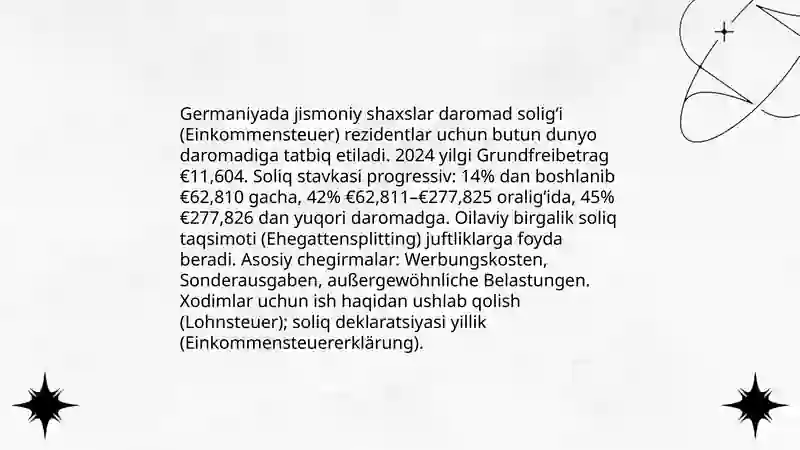 Germaniyada jismoniy shaxslar daromad solig'i (Einkommensteuer) rezidentlar uchun butun dunyo daromadiga tatbiq etiladi. 2024 yilgi Grundfreibetrag €11,604. Soliq stavkasi progressiv: 14% dan boshlanib €62,810 gacha, 42% €62,811–€277,825 oralig'ida, 45% €277,826 dan yuqori daromadga. Oilaviy birgalik soliq taqsimoti (Ehegattensplitting) juftliklarga foyda beradi. Asosiy chegirmalar: Werbungskosten, Sonderausgaben, außergewöhnliche Belastungen. Xodimlar uchun ish haqidan ushlab qolish (Lohnsteuer); soliq deklaratsiyasi yillik (Einkommensteuererklärung).